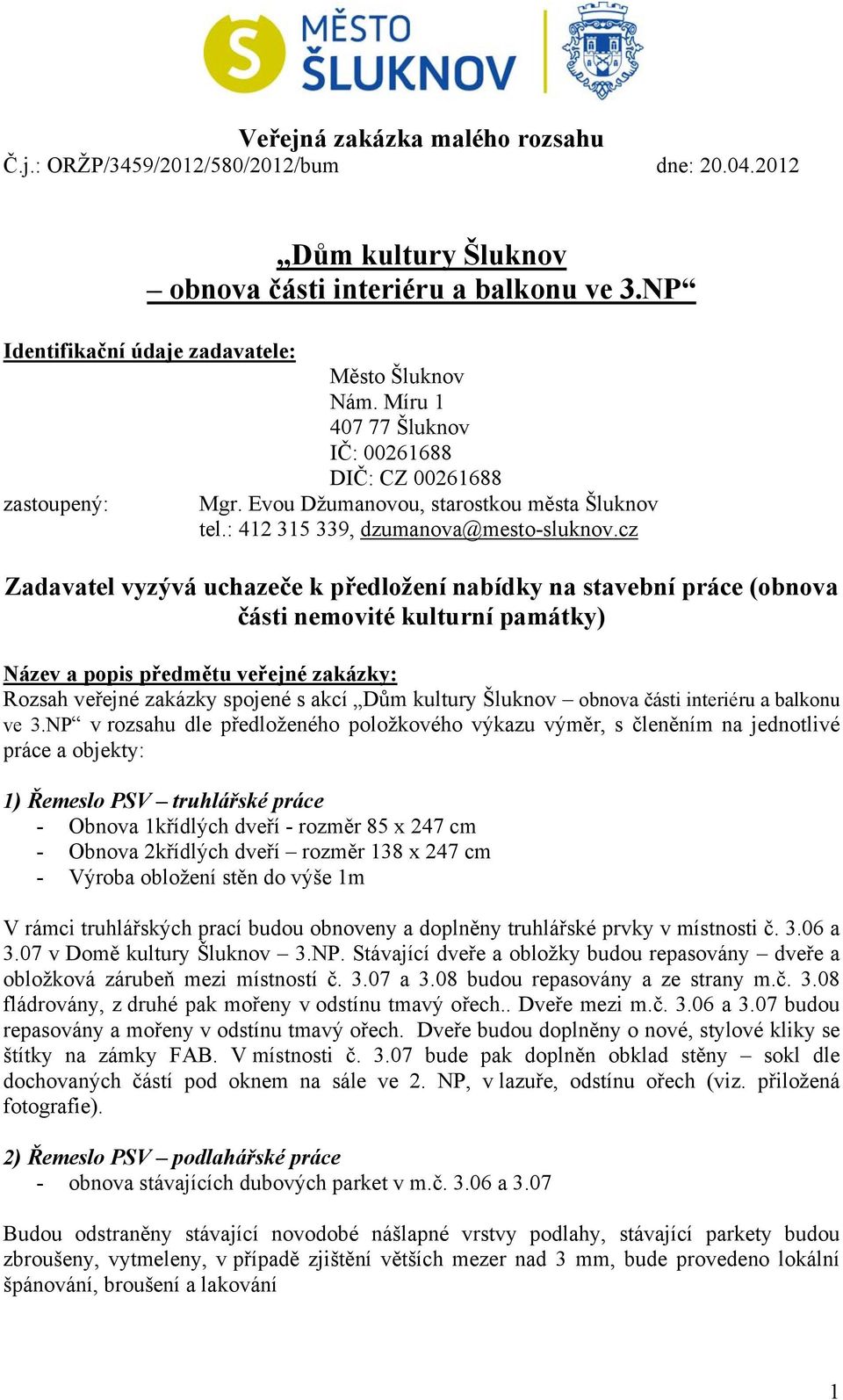 S MĚSTO ŠLUKNOV

Veřejná zakázka malého rozsahu
Č.j.: ORŽP/3459/2012/580/2012/bum dne: 20.04.2012

„Dům kultury Šluknov
– obnova části interiéru a balkonu ve 3.NP“

Identifikační údaje zadavatele:
Město Šluknov
Nám. Míru 1
407 77 Šluknov
IČ: 00261688
DIČ: CZ 00261688
zastoupený: Mgr. Evou Džumanovou, starostkou města Šluknov
tel.: 412 315 339, dzumanova@mesto-sluknov.cz

Zadavatel vyzývá uchazeče k předložení nabídky na stavební práce (obnova části nemovité kulturní památky)

Název a popis předmětu veřejné zakázky:
Rozsah veřejné zakázky spojené s akcí „Dům kultury Šluknov – obnova části interiéru a balkonu ve 3.NP“ v rozsahu dle předloženého položkového výkazu výměr, s členěním na jednotlivé práce a objekty:

1) Řemeslo PSV – truhlářské práce
- Obnova 1křídlých dveří - rozměr 85 x 247 cm
- Obnova 2křídlých dveří – rozměr 138 x 247 cm
- Výroba obložení stěn do výše 1m

V rámci truhlářských prací budou obnoveny a doplněny truhlářské prvky v místnosti č. 3.06 a 3.07 v Domě kultury Šluknov – 3.NP. Stávající dveře a obložky budou repasovány – dveře a obložková zárubeň mezi místností č. 3.07 a 3.08 budou repasovány a ze strany m.č. 3.08 fládrovány, z druhé pak mořeny v odstínu tmavý ořech.. Dveře mezi m.č. 3.06 a 3.07 budou repasovány a mořeny v odstínu tmavý ořech. Dveře budou doplněny o nové, stylové kliky se štítky na zámky FAB. V místnosti č. 3.07 bude pak doplněn obklad stěny – sokl dle dochovaných částí pod oknem na sále ve 2. NP, v lazuře, odstínu ořech (viz. přiložená fotografie).

2) Řemeslo PSV – podlahářské práce
- obnova stávajících dubových parket v m.č. 3.06 a 3.07

Budou odstraněny stávající novodobé nášlapné vrstvy podlahy, stávající parkety budou zbroušeny, vytmeleny, v případě zjištění větších mezer nad 3 mm, bude provedeno lokální špánování, broušení a lakování

1